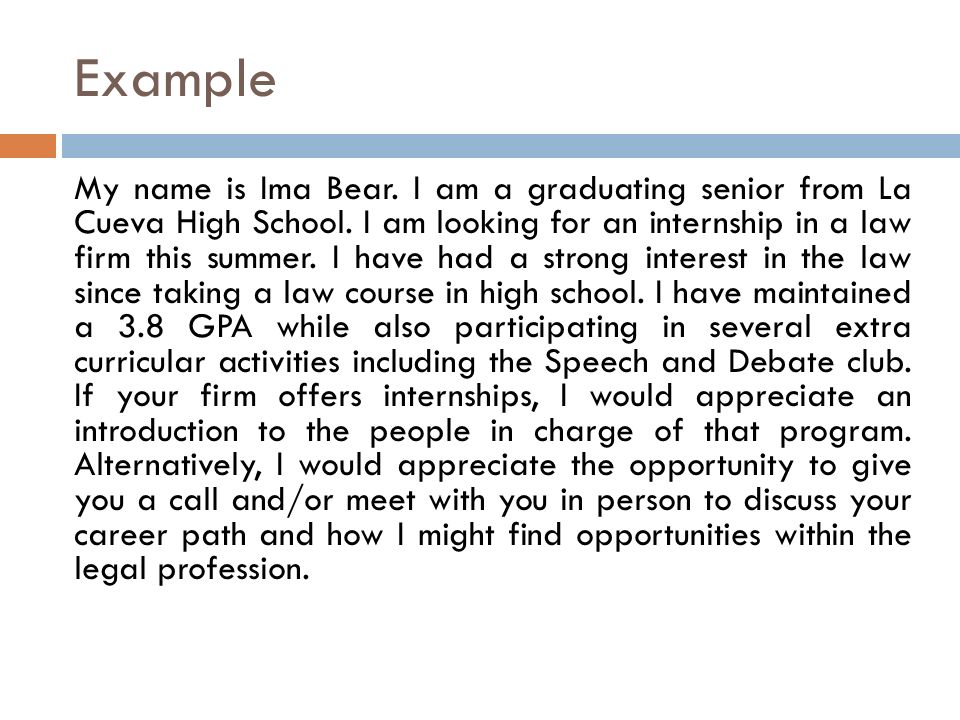 Example

My name is Ima Bear. I am a graduating senior from La Cueva High School. I am looking for an internship in a law firm this summer. I have had a strong interest in the law since taking a law course in high school. I have maintained a 3.8 GPA while also participating in several extra curricular activities including the Speech and Debate club. If your firm offers internships, I would appreciate an introduction to the people in charge of that program. Alternatively, I would appreciate the opportunity to give you a call and/or meet with you in person to discuss your career path and how I might find opportunities within the legal profession.